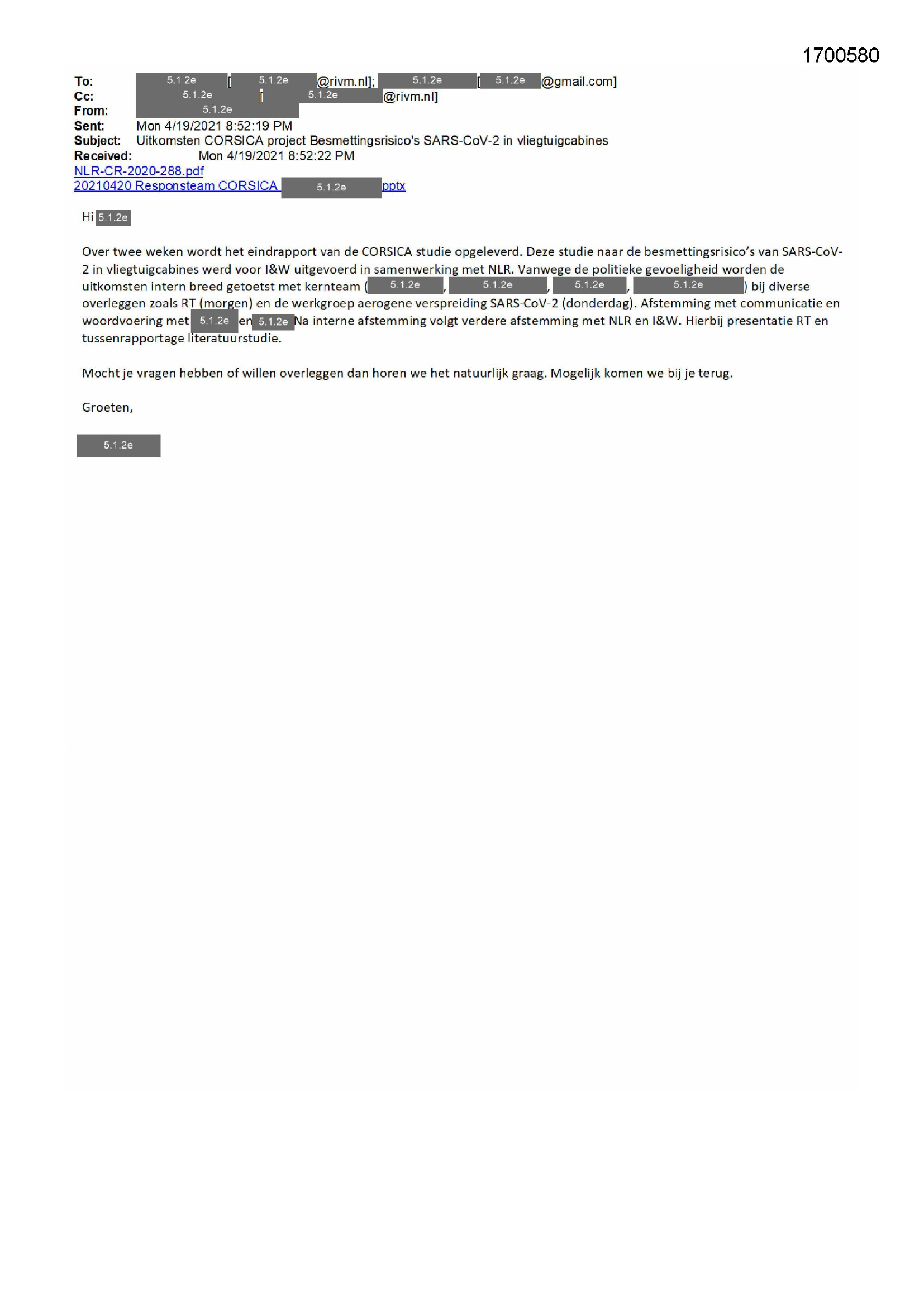 1700580

To: 5.1.2e [5.1.2e @rivm.nl]; 5.1.2e [5.1.2e @gmail.com]
Cc: 5.1.2e [5.1.2e @rivm.nl]
From: 5.1.2e
Sent: Mon 4/19/2021 8:52:19 PM
Subject: Uitkomsten CORSICA project Besmettingsrisico's SARS-CoV-2 in vliegtuigcabines
Received: Mon 4/19/2021 8:52:22 PM
NLR-CR-2020-288.pdf
20210420 Responsteam CORSICA 5.1.2e pptx

Hi 5.1.2e

Over twee weken wordt het eindrapport van de CORSICA studie opgeleverd. Deze studie naar de besmettingsrisico's van SARS-CoV-2 in vliegtuigcabines werd voor I&W uitgevoerd in samenwerking met NLR. Vanwege de politieke gevoeligheid worden de uitkomsten intern breed getoetst met kernteam (5.1.2e, 5.1.2e, 5.1.2e, 5.1.2e) bij diverse overleggen zoals RT (morgen) en de werkgroep aerogene verspreiding SARS-CoV-2 (donderdag). Afstemming met communicatie en woordvoering met 5.1.2e en 5.1.2e Na interne afstemming volgt verdere afstemming met NLR en I&W. Hierbij presentatie RT en tussenrapportage literatuurstudie.

Mocht je vragen hebben of willen overleggen dan horen we het natuurlijk graag. Mogelijk komen we bij je terug.

Groeten,

5.1.2e